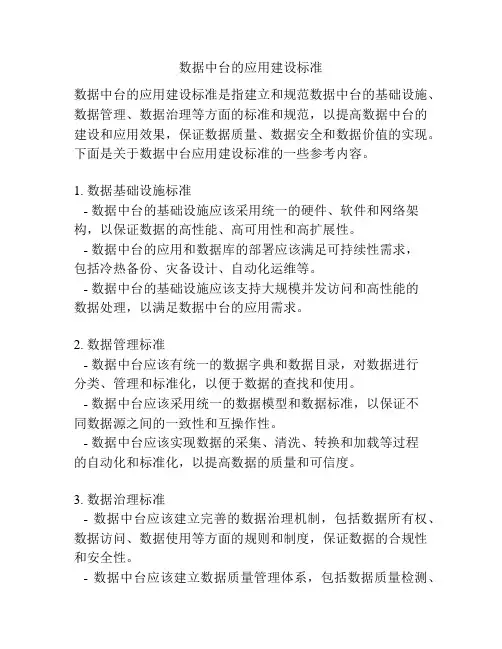 数据中台的应用建设标准

数据中台的应用建设标准是指建立和规范数据中台的基础设施、数据管理、数据治理等方面的标准和规范，以提高数据中台的建设和应用效果，保证数据质量、数据安全和数据价值的实现。下面是关于数据中台应用建设标准的一些参考内容。

1. 数据基础设施标准
- 数据中台的基础设施应该采用统一的硬件、软件和网络架构，以保证数据的高性能、高可用性和高扩展性。
- 数据中台的应用和数据库的部署应该满足可持续性需求，包括冷热备份、灾备设计、自动化运维等。
- 数据中台的基础设施应该支持大规模并发访问和高性能的数据处理，以满足数据中台的应用需求。

2. 数据管理标准
- 数据中台应该有统一的数据字典和数据目录，对数据进行分类、管理和标准化，以便于数据的查找和使用。
- 数据中台应该采用统一的数据模型和数据标准，以保证不同数据源之间的一致性和互操作性。
- 数据中台应该实现数据的采集、清洗、转换和加载等过程的自动化和标准化，以提高数据的质量和可信度。

3. 数据治理标准
- 数据中台应该建立完善的数据治理机制，包括数据所有权、数据访问、数据使用等方面的规则和制度，保证数据的合规性和安全性。
- 数据中台应该建立数据质量管理体系，包括数据质量检测、